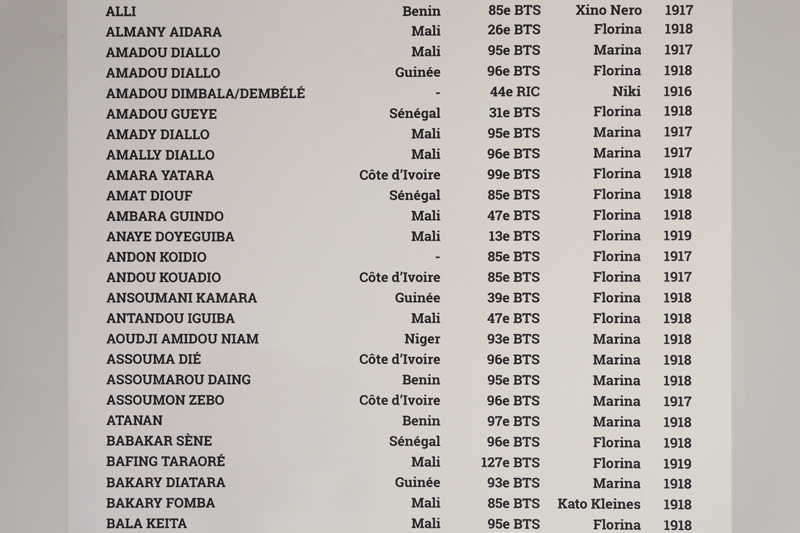 | | | | | |
|---|---|---|---|---|
| ALLI | Benin | 85e BTS | Xino Nero | 1917 |
| ALMANY AIDARA | Mali | 26e BTS | Florina | 1918 |
| AMADOU DIALLO | Mali | 95e BTS | Marina | 1917 |
| AMADOU DIALLO | Guinée | 96e BTS | Florina | 1918 |
| AMADOU DIMBALA/DEMBÉLÉ | - | 44e RIC | Niki | 1916 |
| AMADOU GUEYE | Sénégal | 31e BTS | Florina | 1918 |
| AMADY DIALLO | Mali | 95e BTS | Marina | 1917 |
| AMALLY DIALLO | Mali | 96e BTS | Marina | 1917 |
| AMARA YATARA | Côte d'Ivoire | 99e BTS | Florina | 1918 |
| AMAT DIOUF | Sénégal | 85e BTS | Florina | 1918 |
| AMBARA GUINDO | Mali | 47e BTS | Florina | 1918 |
| ANAYE DOYEGUIBA | Mali | 13e BTS | Florina | 1919 |
| ANDON KOIDIO | - | 85e BTS | Florina | 1917 |
| ANDOU KOUADIO | Côte d'Ivoire | 85e BTS | Florina | 1917 |
| ANSOUMANI KAMARA | Guinée | 39e BTS | Florina | 1918 |
| ANTANDOU IGUIBA | Mali | 47e BTS | Florina | 1918 |
| AOUDJI AMIDOU NIAM | Niger | 93e BTS | Marina | 1918 |
| ASSOUMA DIÉ | Côte d'Ivoire | 96e BTS | Marina | 1918 |
| ASSOUMAROU DAING | Benin | 95e BTS | Marina | 1918 |
| ASSOUMON ZEBO | Côte d'Ivoire | 96e BTS | Marina | 1917 |
| ATANAN | Benin | 97e BTS | Marina | 1918 |
| BABAKAR SÈNE | Sénégal | 96e BTS | Florina | 1918 |
| BAFING TARAORÉ | Mali | 127e BTS | Florina | 1919 |
| BAKARY DIATARA | Guinée | 93e BTS | Marina | 1918 |
| BAKARY FOMBA | Mali | 85e BTS | Kato Kleines | 1918 |
| BALA KEITA | Mali | 95e BTS | Florina | 1918 |